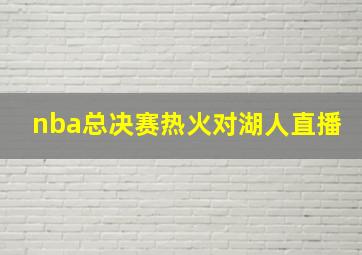 nba总决赛热火对湖人直播